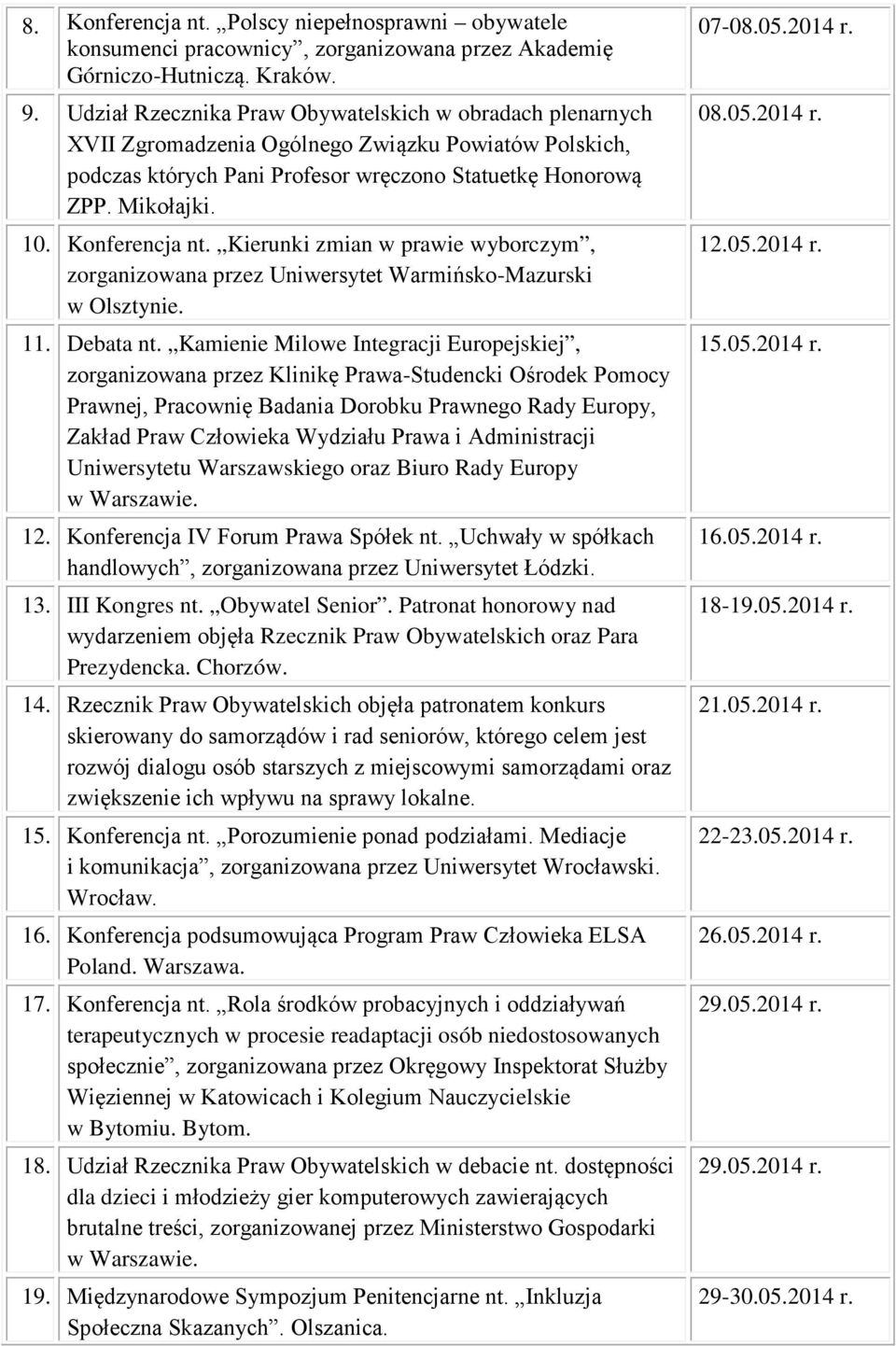 | | | |
|---|---|---|
| 8. | Konferencja nt. „Polscy niepełnosprawni – obywatele konsumenci pracownicy”, zorganizowana przez Akademię Górniczo-Hutniczą. Kraków. | 07-08.05.2014 r. |
| 9. | Udział Rzecznika Praw Obywatelskich w obradach plenarnych XVII Zgromadzenia Ogólnego Związku Powiatów Polskich, podczas których Pani Profesor wręczono Statuetkę Honorową ZPP. Mikołajki. | 08.05.2014 r. |
| 10. | Konferencja nt. „Kierunki zmian w prawie wyborczym”, zorganizowana przez Uniwersytet Warmińsko-Mazurski w Olsztynie. | 12.05.2014 r. |
| 11. | Debata nt. „Kamienie Milowe Integracji Europejskiej”, zorganizowana przez Klinikę Prawa-Studencki Ośrodek Pomocy Prawnej, Pracownię Badania Dorobku Prawnego Rady Europy, Zakład Praw Człowieka Wydziału Prawa i Administracji Uniwersytetu Warszawskiego oraz Biuro Rady Europy w Warszawie. | 15.05.2014 r. |
| 12. | Konferencja IV Forum Prawa Spółek nt. „Uchwały w spółkach handlowych”, zorganizowana przez Uniwersytet Łódzki. | 16.05.2014 r. |
| 13. | III Kongres nt. „Obywatel Senior”. Patronat honorowy nad wydarzeniem objęła Rzecznik Praw Obywatelskich oraz Para Prezydencka. Chorzów. | 18-19.05.2014 r. |
| 14. | Rzecznik Praw Obywatelskich objęła patronatem konkurs skierowany do samorządów i rad seniorów, którego celem jest rozwój dialogu osób starszych z miejscowymi samorządami oraz zwiększenie ich wpływu na sprawy lokalne. | 21.05.2014 r. |
| 15. | Konferencja nt. „Porozumienie ponad podziałami. Mediacje i komunikacja”, zorganizowana przez Uniwersytet Wrocławski. Wrocław. | 22-23.05.2014 r. |
| 16. | Konferencja podsumowująca Program Praw Człowieka ELSA Poland. Warszawa. | 26.05.2014 r. |
| 17. | Konferencja nt. „Rola środków probacyjnych i oddziaływań terapeutycznych w procesie readaptacji osób niedostosowanych społecznie”, zorganizowana przez Okręgowy Inspektorat Służby Więziennej w Katowicach i Kolegium Nauczycielskie w Bytomiu. Bytom. | 29.05.2014 r. |
| 18. | Udział Rzecznika Praw Obywatelskich w debacie nt. dostępności dla dzieci i młodzieży gier komputerowych zawierających brutalne treści, zorganizowanej przez Ministerstwo Gospodarki w Warszawie. | 29.05.2014 r. |
| 19. | Międzynarodowe Sympozjum Penitencjarne nt. „Inkluzja Społeczna Skazanych”. Olszanica. | 29-30.05.2014 r. |